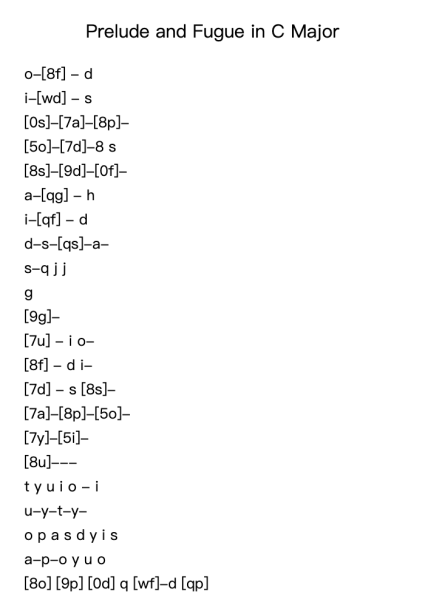 Prelude and Fugue in C Major

o–[8f] – d
i–[wd] – s
[0s]–[7a]–[8p]–
[5o]–[7d]–8 s
[8s]–[9d]–[0f]–
a–[qg] – h
i–[qf] – d
d–s–[qs]–a–
s–q j j
g
[9g]–
[7u] – i o–
[8f] – d i–
[7d] – s [8s]–
[7a]–[8p]–[5o]–
[7y]–[5i]–
[8u]–––
t y u i o – i
u–y–t–y–
o p a s d y i s
a–p–o y u o
[8o] [9p] [0d] q [wf]–d [qp]